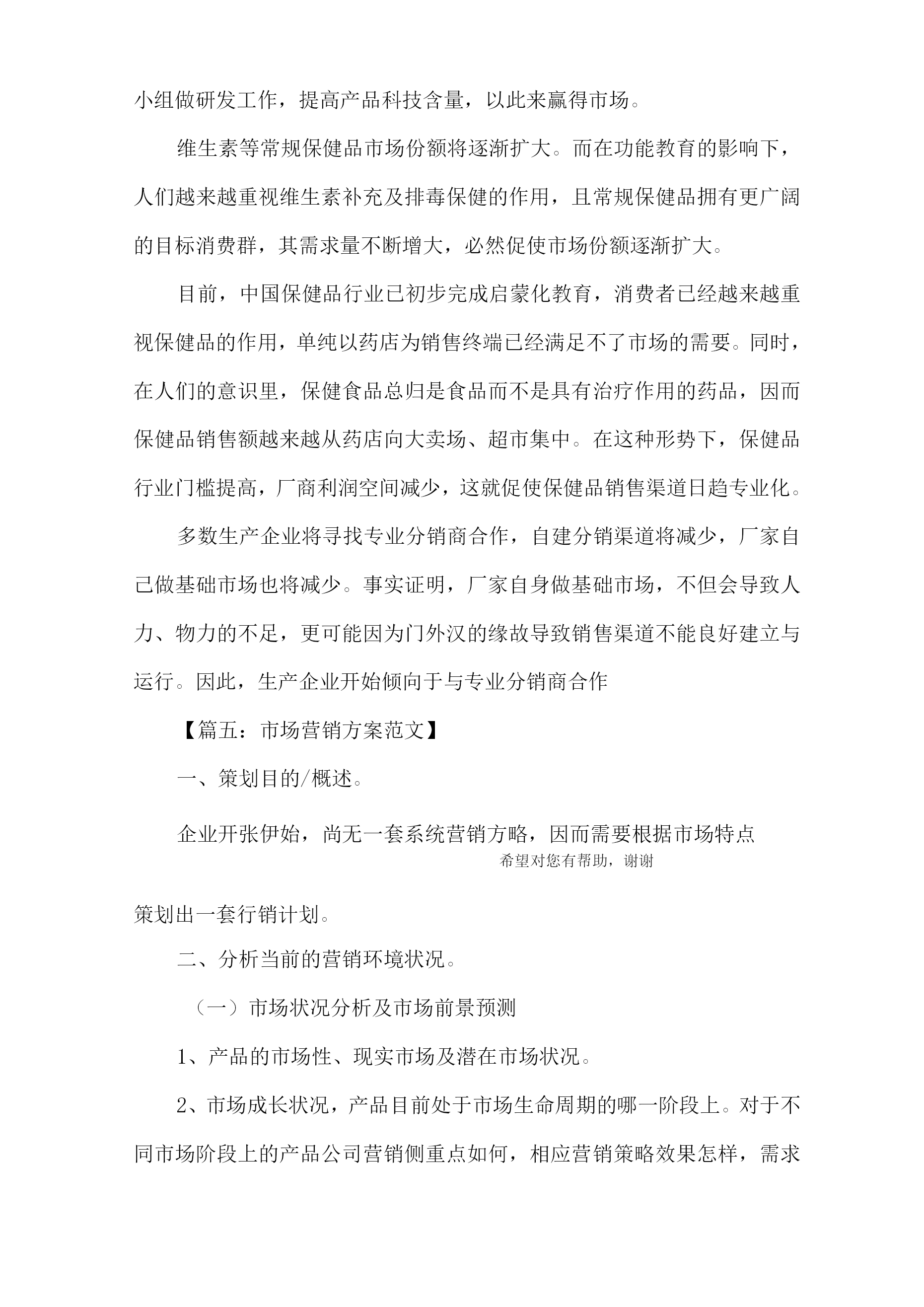 小组做研发工作，提高产品科技含量，以此来赢得市场。

维生素等常规保健品市场份额将逐渐扩大。而在功能教育的影响下，人们越来越重视维生素补充及排毒保健的作用，且常规保健品拥有更广阔的目标消费群，其需求量不断增大，必然促使市场份额逐渐扩大。

目前，中国保健品行业已初步完成启蒙化教育，消费者已经越来越重视保健品的作用，单纯以药店为销售终端已经满足不了市场的需要。同时，在人们的意识里，保健食品总归是食品而不是具有治疗作用的药品，因而保健品销售额越来越从药店向大卖场、超市集中。在这种形势下，保健品行业门槛提高，厂商利润空间减少，这就促使保健品销售渠道日趋专业化。

多数生产企业将寻找专业分销商合作，自建分销渠道将减少，厂家自己做基础市场也将减少。事实证明，厂家自身做基础市场，不但会导致人力、物力的不足，更可能因为门外汉的缘故导致销售渠道不能良好建立与运行。因此，生产企业开始倾向于与专业分销商合作

【篇五：市场营销方案范文】

一、策划目的/概述。

企业开张伊始，尚无一套系统营销方略，因而需要根据市场特点

希望对您有帮助，谢谢

策划出一套行销计划。

二、分析当前的营销环境状况。

（一）市场状况分析及市场前景预测

1、产品的市场性、现实市场及潜在市场状况。

2、市场成长状况，产品目前处于市场生命周期的哪一阶段上。对于不同市场阶段上的产品公司营销侧重点如何，相应营销策略效果怎样，需求